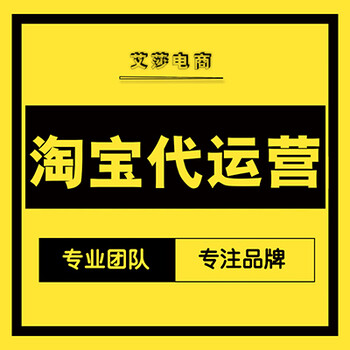 艾莎电商

淘宝代运营

专业团队 专注品牌